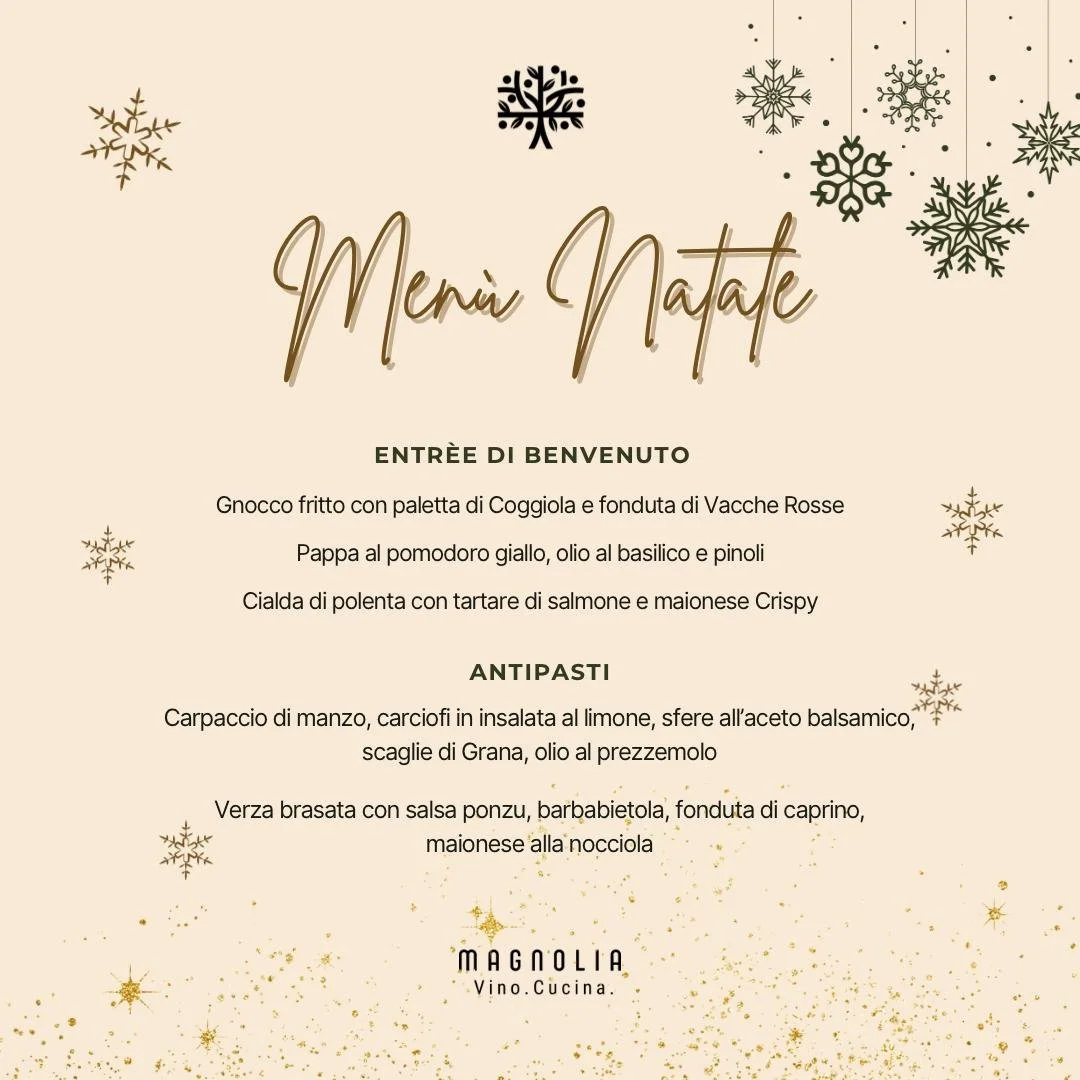 Menù Natale

ENTRÈE DI BENVENUTO

Gnocco fritto con paletta di Coggiola e fonduta di Vacche Rosse

Pappa al pomodoro giallo, olio al basilico e pinoli

Cialda di polenta con tartare di salmone e maionese Crispy

ANTIPASTI

Carpaccio di manzo, carciofi in insalata al limone, sfere all'aceto balsamico, scaglie di Grana, olio al prezzemolo

Verza brasata con salsa ponzu, barbabietola, fonduta di caprino, maionese alla nocciola

MAGNOLIA
Vino.Cucina.